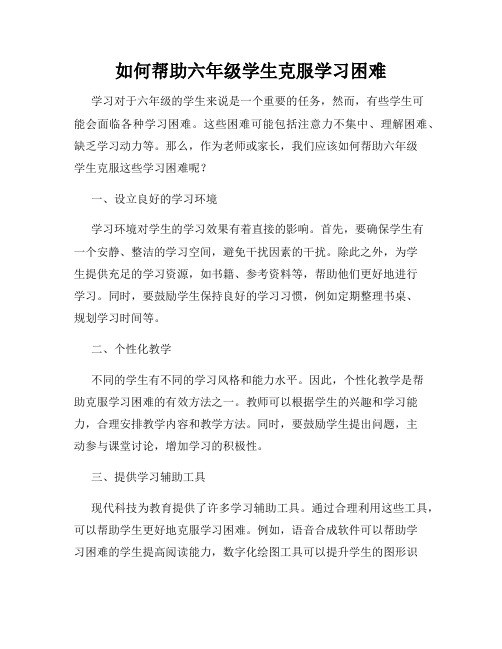 如何帮助六年级学生克服学习困难

学习对于六年级的学生来说是一个重要的任务，然而，有些学生可能会面临各种学习困难。这些困难可能包括注意力不集中、理解困难、缺乏学习动力等。那么，作为老师或家长，我们应该如何帮助六年级学生克服这些学习困难呢？

一、设立良好的学习环境

学习环境对学生的学习效果有着直接的影响。首先，要确保学生有一个安静、整洁的学习空间，避免干扰因素的干扰。除此之外，为学生提供充足的学习资源，如书籍、参考资料等，帮助他们更好地进行学习。同时，要鼓励学生保持良好的学习习惯，例如定期整理书桌、规划学习时间等。

二、个性化教学

不同的学生有不同的学习风格和能力水平。因此，个性化教学是帮助克服学习困难的有效方法之一。教师可以根据学生的兴趣和学习能力，合理安排教学内容和教学方法。同时，要鼓励学生提出问题，主动参与课堂讨论，增加学习的积极性。

三、提供学习辅助工具

现代科技为教育提供了许多学习辅助工具。通过合理利用这些工具，可以帮助学生更好地克服学习困难。例如，语音合成软件可以帮助学习困难的学生提高阅读能力，数字化绘图工具可以提升学生的图形识